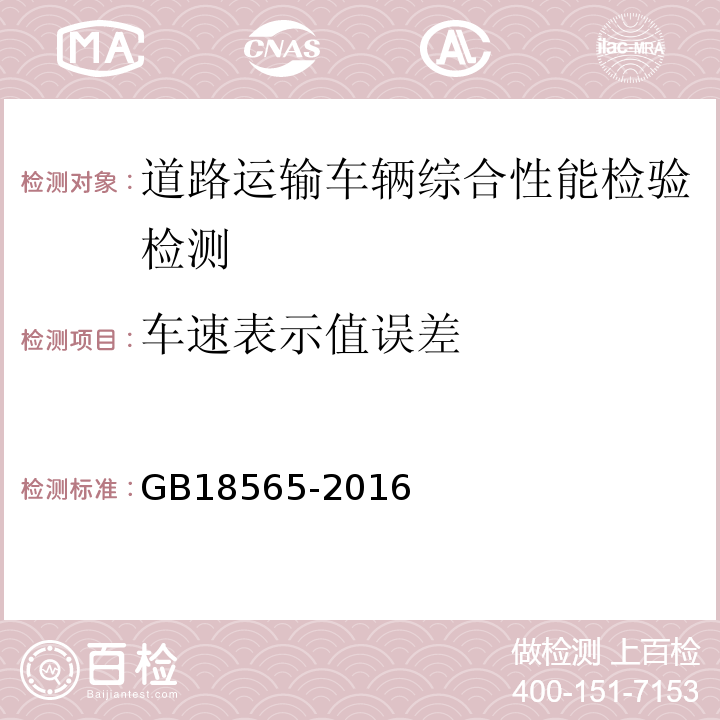 MA CNAS AC ilac-MRA

检测对象：道路运输车辆综合性能检验检测

检测项目：车速表示值误差

检测标准：GB18565-2016

百检
Baijiantest.com

做检测 上百检
400-151-7153